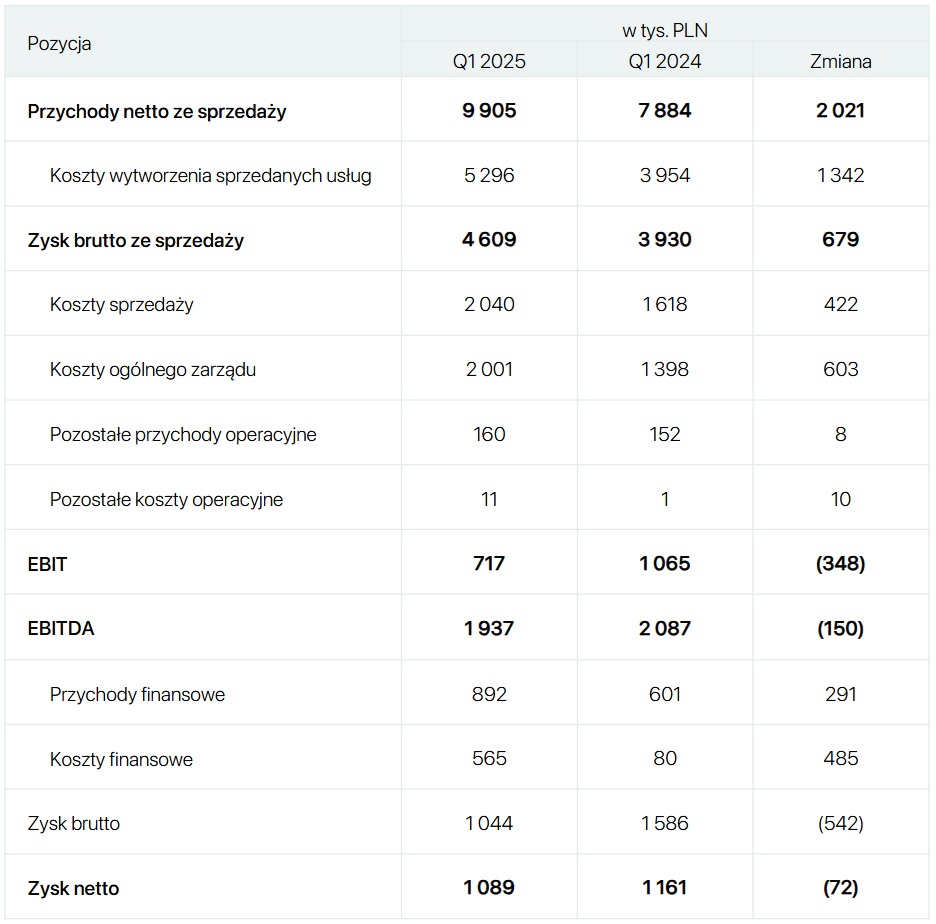 | Pozycja | w tys. PLN | | |
|---|---|---|---|
| | Q1 2025 | Q1 2024 | Zmiana |
| **Przychody netto ze sprzedaży** | **9 905** | **7 884** | **2 021** |
| Koszty wytworzenia sprzedanych usług | 5 296 | 3 954 | 1 342 |
| **Zysk brutto ze sprzedaży** | **4 609** | **3 930** | **679** |
| Koszty sprzedaży | 2 040 | 1 618 | 422 |
| Koszty ogólnego zarządu | 2 001 | 1 398 | 603 |
| Pozostałe przychody operacyjne | 160 | 152 | 8 |
| Pozostałe koszty operacyjne | 11 | 1 | 10 |
| **EBIT** | **717** | **1 065** | **(348)** |
| **EBITDA** | **1 937** | **2 087** | **(150)** |
| Przychody finansowe | 892 | 601 | 291 |
| Koszty finansowe | 565 | 80 | 485 |
| Zysk brutto | 1 044 | 1 586 | (542) |
| **Zysk netto** | **1 089** | **1 161** | **(72)** |